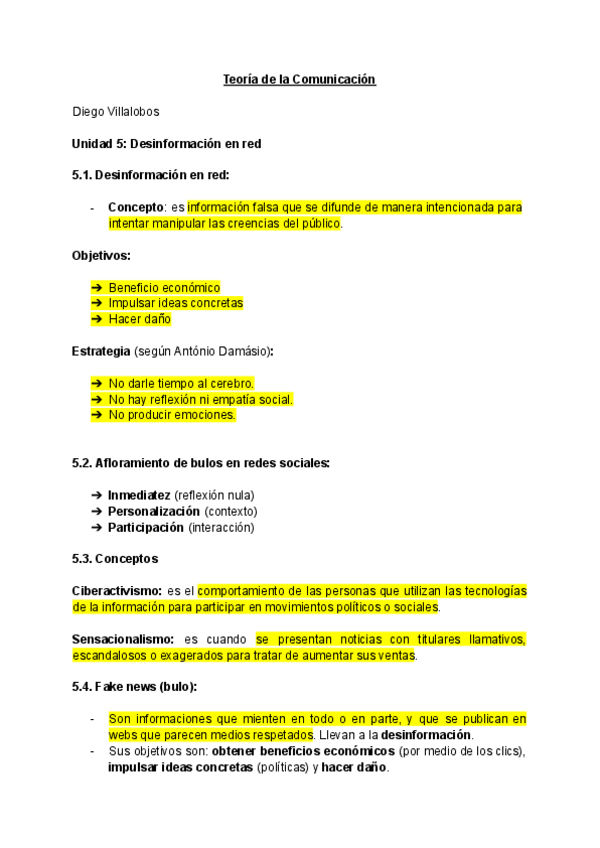 Teoría de la Comunicación

Diego Villalobos

Unidad 5: Desinformación en red

5.1. Desinformación en red:

- Concepto: es información falsa que se difunde de manera intencionada para intentar manipular las creencias del público.

Objetivos:

➔ Beneficio económico
➔ Impulsar ideas concretas
➔ Hacer daño

Estrategia (según António Damásio):

➔ No darle tiempo al cerebro.
➔ No hay reflexión ni empatía social.
➔ No producir emociones.

5.2. Afloramiento de bulos en redes sociales:

➔ Inmediatez (reflexión nula)
➔ Personalización (contexto)
➔ Participación (interacción)

5.3. Conceptos

Ciberactivismo: es el comportamiento de las personas que utilizan las tecnologías de la información para participar en movimientos políticos o sociales.

Sensacionalismo: es cuando se presentan noticias con titulares llamativos, escandalosos o exagerados para tratar de aumentar sus ventas.

5.4. Fake news (bulo):

- Son informaciones que mienten en todo o en parte, y que se publican en webs que parecen medios respetados. Llevan a la desinformación.
- Sus objetivos son: obtener beneficios económicos (por medio de los clics), impulsar ideas concretas (políticas) y hacer daño.